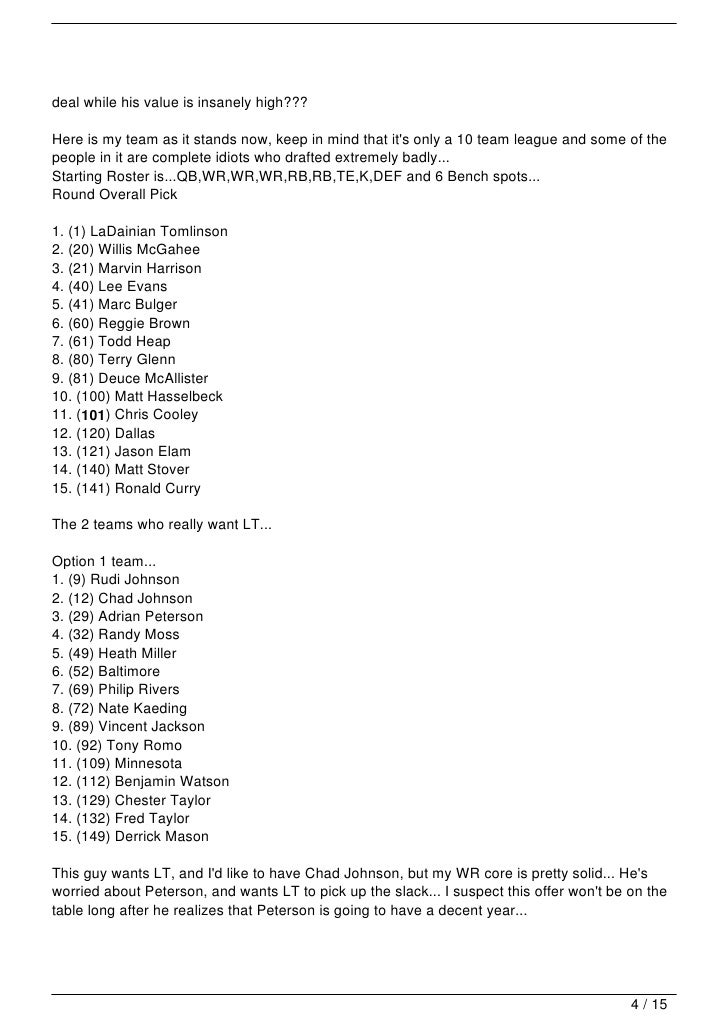 deal while his value is insanely high???

Here is my team as it stands now, keep in mind that it's only a 10 team league and some of the people in it are complete idiots who drafted extremely badly...
Starting Roster is...QB,WR,WR,WR,RB,RB,TE,K,DEF and 6 Bench spots...
Round Overall Pick

1. (1) LaDainian Tomlinson
2. (20) Willis McGahee
3. (21) Marvin Harrison
4. (40) Lee Evans
5. (41) Marc Bulger
6. (60) Reggie Brown
7. (61) Todd Heap
8. (80) Terry Glenn
9. (81) Deuce McAllister
10. (100) Matt Hasselbeck
11. (101) Chris Cooley
12. (120) Dallas
13. (121) Jason Elam
14. (140) Matt Stover
15. (141) Ronald Curry

The 2 teams who really want LT...

Option 1 team...
1. (9) Rudi Johnson
2. (12) Chad Johnson
3. (29) Adrian Peterson
4. (32) Randy Moss
5. (49) Heath Miller
6. (52) Baltimore
7. (69) Philip Rivers
8. (72) Nate Kaeding
9. (89) Vincent Jackson
10. (92) Tony Romo
11. (109) Minnesota
12. (112) Benjamin Watson
13. (129) Chester Taylor
14. (132) Fred Taylor
15. (149) Derrick Mason

This guy wants LT, and I'd like to have Chad Johnson, but my WR core is pretty solid... He's worried about Peterson, and wants LT to pick up the slack... I suspect this offer won't be on the table long after he realizes that Peterson is going to have a decent year...

4 / 15